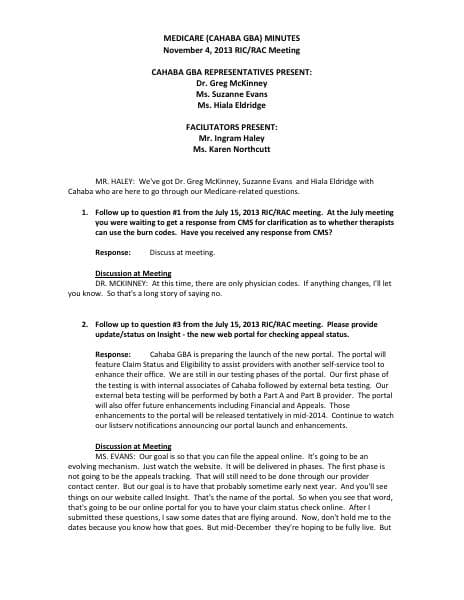 MEDICARE (CAHABA GBA) MINUTES
November 4, 2013 RIC/RAC Meeting

CAHABA GBA REPRESENTATIVES PRESENT:
Dr. Greg McKinney
Ms. Suzanne Evans
Ms. Hiala Eldridge

FACILITATORS PRESENT:
Mr. Ingram Haley
Ms. Karen Northcutt

MR. HALEY: We've got Dr. Greg McKinney, Suzanne Evans and Hiala Eldridge with Cahaba who are here to go through our Medicare-related questions.

1. Follow up to question #1 from the July 15, 2013 RIC/RAC meeting. At the July meeting you were waiting to get a response from CMS for clarification as to whether therapists can use the burn codes. Have you received any response from CMS?

Response: Discuss at meeting.

Discussion at Meeting
DR. MCKINNEY: At this time, there are only physician codes. If anything changes, I'll let you know. So that's a long story of saying no.

2. Follow up to question #3 from the July 15, 2013 RIC/RAC meeting. Please provide update/status on Insight - the new web portal for checking appeal status.

Response: Cahaba GBA is preparing the launch of the new portal. The portal will feature Claim Status and Eligibility to assist providers with another self-service tool to enhance their office. We are still in our testing phases of the portal. Our first phase of the testing is with internal associates of Cahaba followed by external beta testing. Our external beta testing will be performed by both a Part A and Part B provider. The portal will also offer future enhancements including Financial and Appeals. Those enhancements to the portal will be released tentatively in mid-2014. Continue to watch our listserv notifications announcing our portal launch and enhancements.

Discussion at Meeting
MS. EVANS: Our goal is so that you can file the appeal online. It's going to be an evolving mechanism. Just watch the website. It will be delivered in phases. The first phase is not going to be the appeals tracking. That will still need to be done through our provider contact center. But our goal is to have that probably sometime early next year. And you'll see things on our website called Insight. That's the name of the portal. So when you see that word, that's going to be our online portal for you to have your claim status check online. After I submitted these questions, I saw some dates that are flying around. Now, don't hold me to the dates because you know how that goes. But mid-December they're hoping to be fully live. But